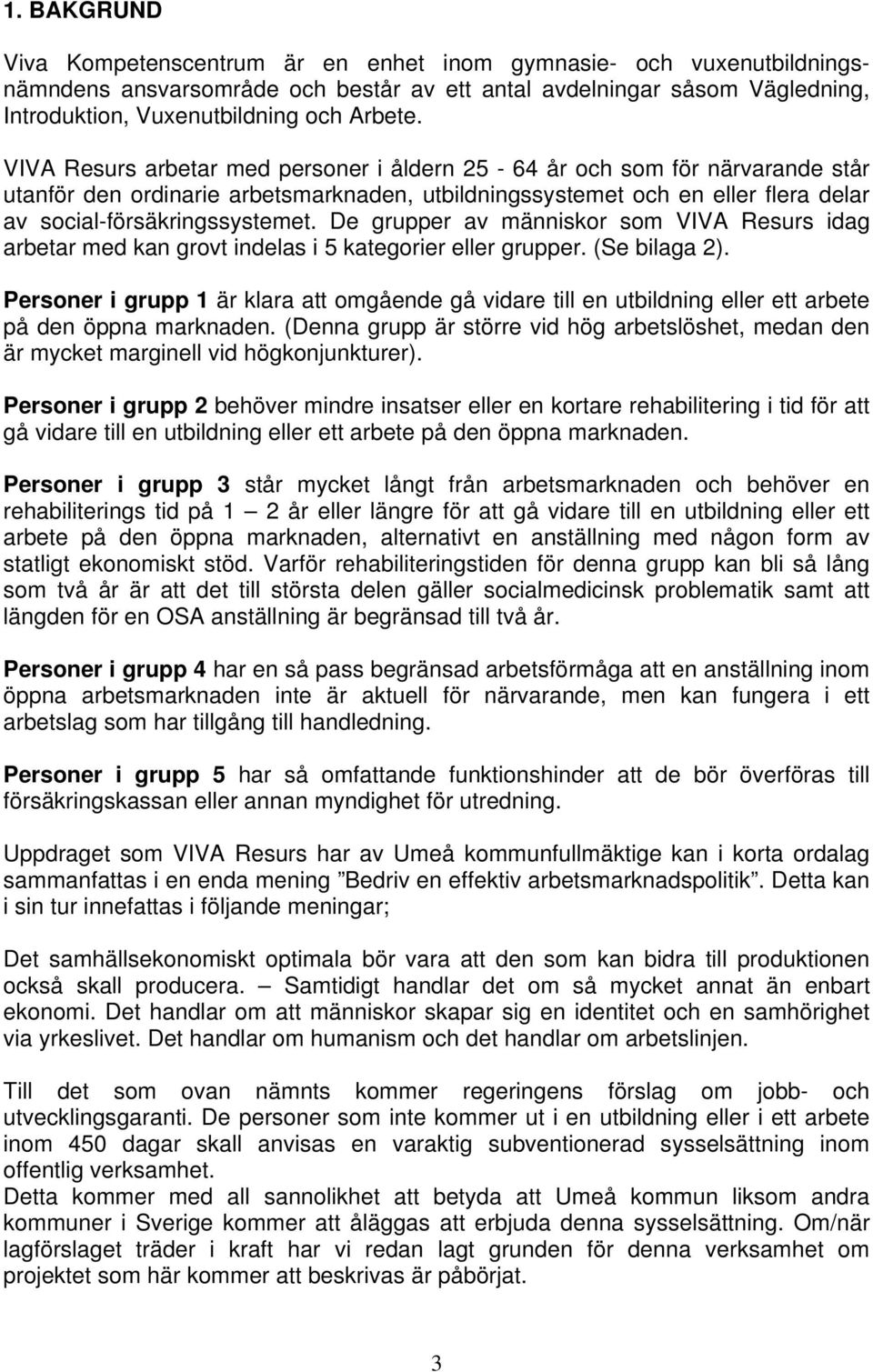 1. BAKGRUND

Viva Kompetenscentrum är en enhet inom gymnasie- och vuxenutbildningsnämndens ansvarsområde och består av ett antal avdelningar såsom Vägledning, Introduktion, Vuxenutbildning och Arbete.

VIVA Resurs arbetar med personer i åldern 25 - 64 år och som för närvarande står utanför den ordinarie arbetsmarknaden, utbildningssystemet och en eller flera delar av social-försäkringssystemet. De grupper av människor som VIVA Resurs idag arbetar med kan grovt indelas i 5 kategorier eller grupper. (Se bilaga 2).

Personer i grupp 1 är klara att omgående gå vidare till en utbildning eller ett arbete på den öppna marknaden. (Denna grupp är större vid hög arbetslöshet, medan den är mycket marginell vid högkonjunkturer).

Personer i grupp 2 behöver mindre insatser eller en kortare rehabilitering i tid för att gå vidare till en utbildning eller ett arbete på den öppna marknaden.

Personer i grupp 3 står mycket långt från arbetsmarknaden och behöver en rehabiliterings tid på 1 — 2 år eller längre för att gå vidare till en utbildning eller ett arbete på den öppna marknaden, alternativt en anställning med någon form av statligt ekonomiskt stöd. Varför rehabiliteringstiden för denna grupp kan bli så lång som två år är att det till största delen gäller socialmedicinsk problematik samt att längden för en OSA anställning är begränsad till två år.

Personer i grupp 4 har en så pass begränsad arbetsförmåga att en anställning inom öppna arbetsmarknaden inte är aktuell för närvarande, men kan fungera i ett arbetslag som har tillgång till handledning.

Personer i grupp 5 har så omfattande funktionshinder att de bör överföras till försäkringskassan eller annan myndighet för utredning.

Uppdraget som VIVA Resurs har av Umeå kommunfullmäktige kan i korta ordalag sammanfattas i en enda mening ”Bedriv en effektiv arbetsmarknadspolitik”. Detta kan i sin tur innefattas i följande meningar;

Det samhällsekonomiskt optimala bör vara att den som kan bidra till produktionen också skall producera. — Samtidigt handlar det om så mycket annat än enbart ekonomi. Det handlar om att människor skapar sig en identitet och en samhörighet via yrkeslivet. Det handlar om humanism och det handlar om arbetslinjen.

Till det som ovan nämnts kommer regeringens förslag om jobb- och utvecklingsgaranti. De personer som inte kommer ut i en utbildning eller i ett arbete inom 450 dagar skall anvisas en varaktig subventionerad sysselsättning inom offentlig verksamhet.
Detta kommer med all sannolikhet att betyda att Umeå kommun liksom andra kommuner i Sverige kommer att åläggas att erbjuda denna sysselsättning. Om/när lagförslaget träder i kraft har vi redan lagt grunden för denna verksamhet om projektet som här kommer att beskrivas är påbörjat.

3